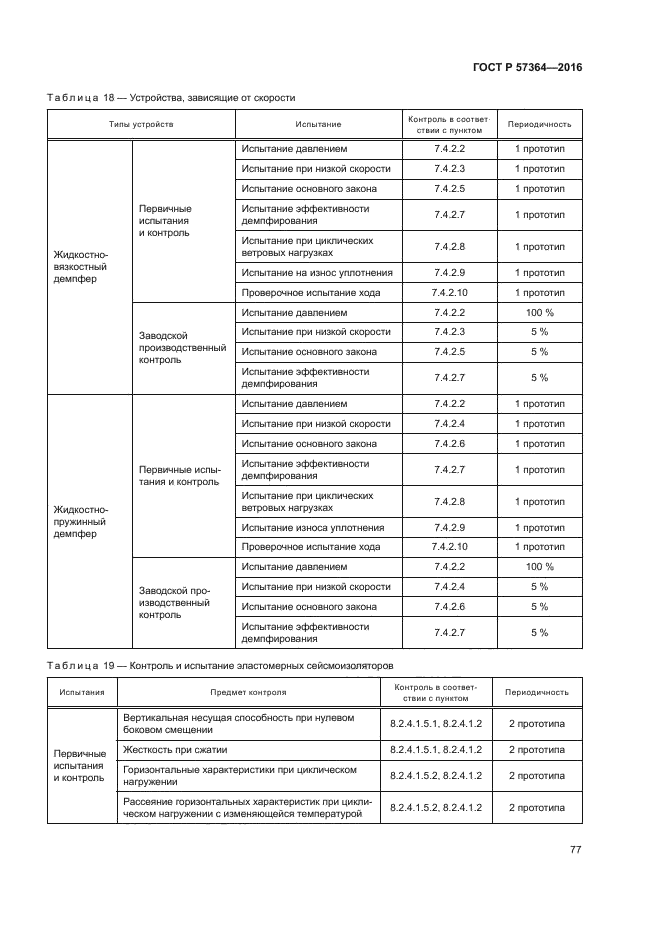 ГОСТ Р 57364—2016

Таблица 18 — Устройства, зависящие от скорости

| Типы устройств | | Испытание | Контроль в соответствии с пунктом | Периодичность |
|---|---|---|---|---|
| Жидкостно-вязкостный демпфер | Первичные испытания и контроль | Испытание давлением | 7.4.2.2 | 1 прототип |
| | | Испытание при низкой скорости | 7.4.2.3 | 1 прототип |
| | | Испытание основного закона | 7.4.2.5 | 1 прототип |
| | | Испытание эффективности демпфирования | 7.4.2.7 | 1 прототип |
| | | Испытание при циклических ветровых нагрузках | 7.4.2.8 | 1 прототип |
| | | Испытание на износ уплотнения | 7.4.2.9 | 1 прототип |
| | | Проверочное испытание хода | 7.4.2.10 | 1 прототип |
| | Заводской производственный контроль | Испытание давлением | 7.4.2.2 | 100 % |
| | | Испытание при низкой скорости | 7.4.2.3 | 5 % |
| | | Испытание основного закона | 7.4.2.5 | 5 % |
| | | Испытание эффективности демпфирования | 7.4.2.7 | 5 % |
| Жидкостно-пружинный демпфер | Первичные испытания и контроль | Испытание давлением | 7.4.2.2 | 1 прототип |
| | | Испытание при низкой скорости | 7.4.2.4 | 1 прототип |
| | | Испытание основного закона | 7.4.2.6 | 1 прототип |
| | | Испытание эффективности демпфирования | 7.4.2.7 | 1 прототип |
| | | Испытание при циклических ветровых нагрузках | 7.4.2.8 | 1 прототип |
| | | Испытание износа уплотнения | 7.4.2.9 | 1 прототип |
| | | Проверочное испытание хода | 7.4.2.10 | 1 прототип |
| | Заводской производственный контроль | Испытание давлением | 7.4.2.2 | 100 % |
| | | Испытание при низкой скорости | 7.4.2.4 | 5 % |
| | | Испытание основного закона | 7.4.2.6 | 5 % |
| | | Испытание эффективности демпфирования | 7.4.2.7 | 5 % |

Таблица 19 — Контроль и испытание эластомерных сейсмоизоляторов

| Испытания | Предмет контроля | Контроль в соответствии с пунктом | Периодичность |
|---|---|---|---|
| Первичные испытания и контроль | Вертикальная несущая способность при нулевом боковом смещении | 8.2.4.1.5.1, 8.2.4.1.2 | 2 прототипа |
| | Жесткость при сжатии | 8.2.4.1.5.1, 8.2.4.1.2 | 2 прототипа |
| | Горизонтальные характеристики при циклическом нагружении | 8.2.4.1.5.2, 8.2.4.1.2 | 2 прототипа |
| | Рассеяние горизонтальных характеристик при циклическом нагружении с изменяющейся температурой | 8.2.4.1.5.2, 8.2.4.1.2 | 2 прототипа |

77